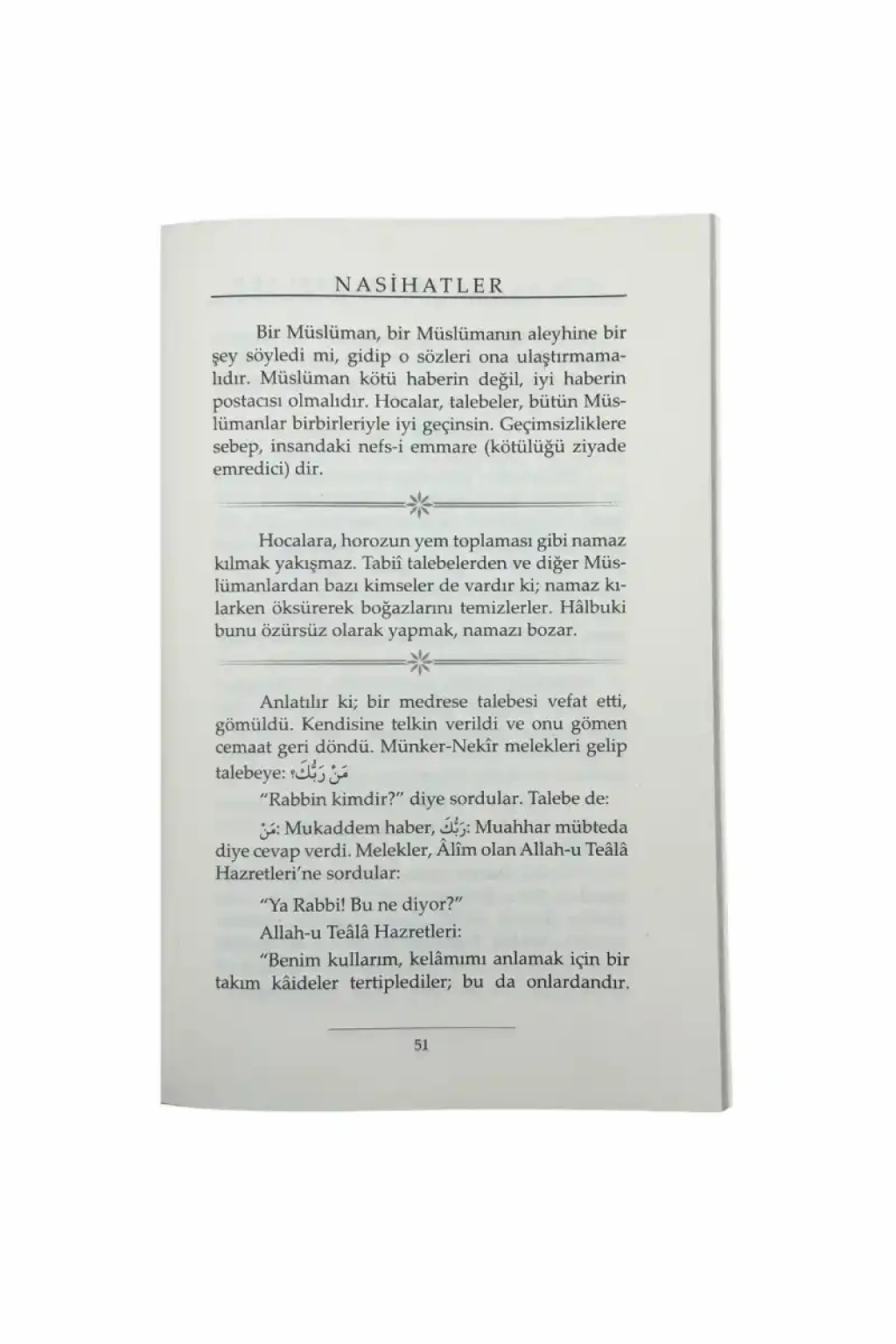 NASİHATLER

Bir Müslüman, bir Müslümanın aleyhine bir şey söyledi mi, gidip o sözleri ona ulaştırmamalıdır. Müslüman kötü haberin değil, iyi haberin postacısı olmalıdır. Hocalar, talebeler, bütün Müslümanlar birbirleriyle iyi geçinsin. Geçimsizliklere sebep, insandaki nefs-i emmare (kötülüğü ziyade emredici) dir.

Hocalara, horozun yem toplaması gibi namaz kılmak yakışmaz. Tabiî talebelerden ve diğer Müslümanlardan bazı kimseler de vardır ki; namaz kılarken öksürerek boğazlarını temizlerler. Hâlbuki bunu özürsüz olarak yapmak, namazı bozar.

Anlatılır ki; bir medrese talebesi vefat etti, gömüldü. Kendisine telkin verildi ve onu gömen cemaat geri döndü. Münker-Nekîr melekleri gelip talebeye: مَنْ رَبُّكَ؟

"Rabbin kimdir?" diye sordular. Talebe de:

مَنْ: Mukaddem haber, رَبُّكَ: Muahhar mübteda diye cevap verdi. Melekler, Âlîm olan Allah-u Teâlâ Hazretleri'ne sordular:

"Ya Rabbi! Bu ne diyor?"

Allah-u Teâlâ Hazretleri:

"Benim kullarım, kelâmımı anlamak için bir takım kâideler tertiplediler; bu da onlardandır.

51